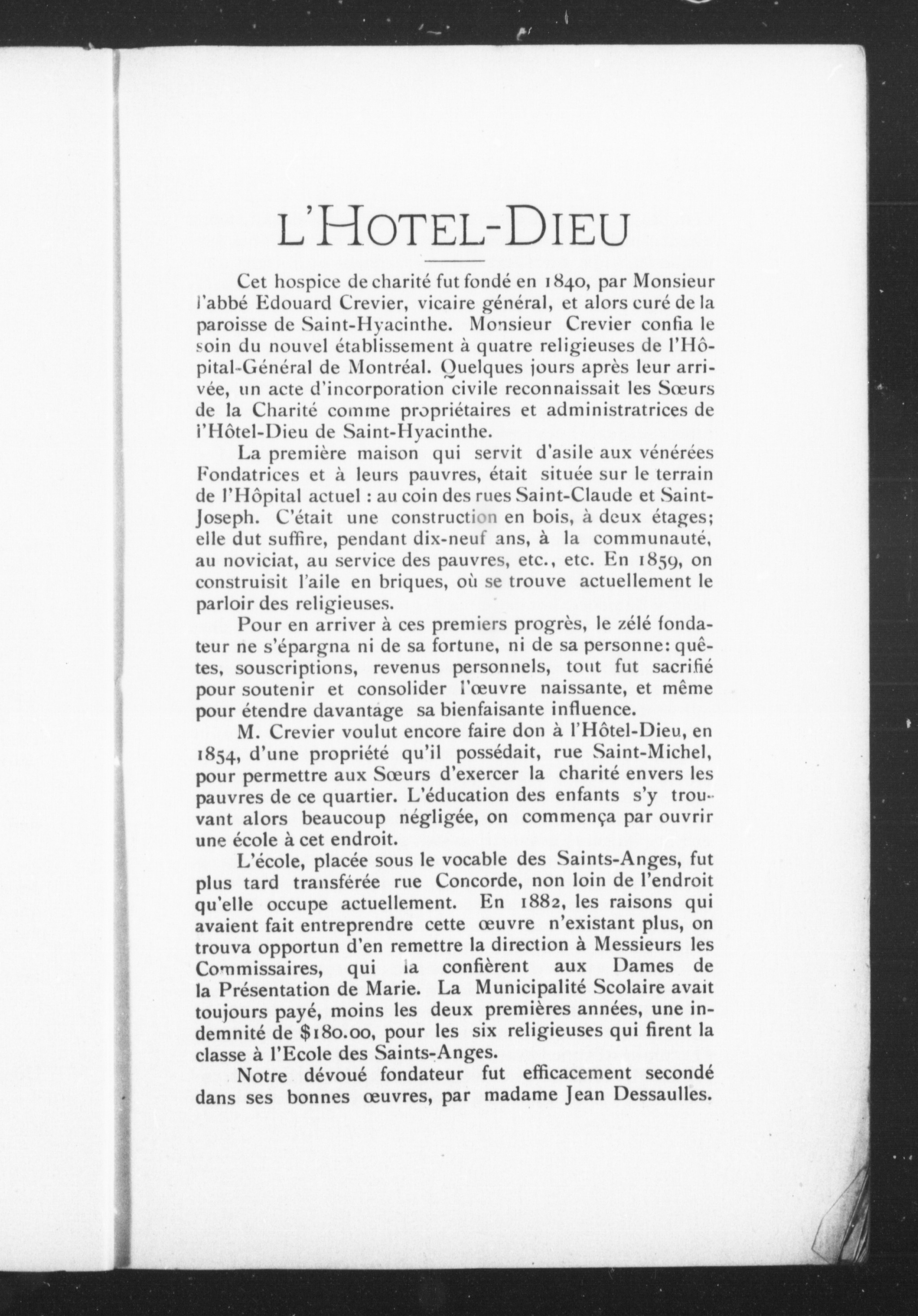 L'HOTEL-DIEU

Cet hospice de charité fut fondé en 1840, par Monsieur l'abbé Edouard Crevier, vicaire général, et alors curé de la paroisse de Saint-Hyacinthe. Monsieur Crevier confia le soin du nouvel établissement à quatre religieuses de l'Hôpital-Général de Montréal. Quelques jours après leur arrivée, un acte d'incorporation civile reconnaissait les Sœurs de la Charité comme propriétaires et administratrices de l'Hôtel-Dieu de Saint-Hyacinthe.

La première maison qui servit d'asile aux vénérées Fondatrices et à leurs pauvres, était située sur le terrain de l'Hôpital actuel : au coin des rues Saint-Claude et Saint-Joseph. C'était une construction en bois, à deux étages; elle dut suffire, pendant dix-neuf ans, à la communauté, au noviciat, au service des pauvres, etc., etc. En 1859, on construisit l'aile en briques, où se trouve actuellement le parloir des religieuses.

Pour en arriver à ces premiers progrès, le zélé fondateur ne s'épargna ni de sa fortune, ni de sa personne: quêtes, souscriptions, revenus personnels, tout fut sacrifié pour soutenir et consolider l'œuvre naissante, et même pour étendre davantage sa bienfaisante influence.

M. Crevier voulut encore faire don à l'Hôtel-Dieu, en 1854, d'une propriété qu'il possédait, rue Saint-Michel, pour permettre aux Sœurs d'exercer la charité envers les pauvres de ce quartier. L'éducation des enfants s'y trouvant alors beaucoup négligée, on commença par ouvrir une école à cet endroit.

L'école, placée sous le vocable des Saints-Anges, fut plus tard transférée rue Concorde, non loin de l'endroit qu'elle occupe actuellement. En 1882, les raisons qui avaient fait entreprendre cette œuvre n'existant plus, on trouva opportun d'en remettre la direction à Messieurs les Commissaires, qui la confièrent aux Dames de la Présentation de Marie. La Municipalité Scolaire avait toujours payé, moins les deux premières années, une indemnité de $180.00, pour les six religieuses qui firent la classe à l'Ecole des Saints-Anges.

Notre dévoué fondateur fut efficacement secondé dans ses bonnes œuvres, par madame Jean Dessaulles.